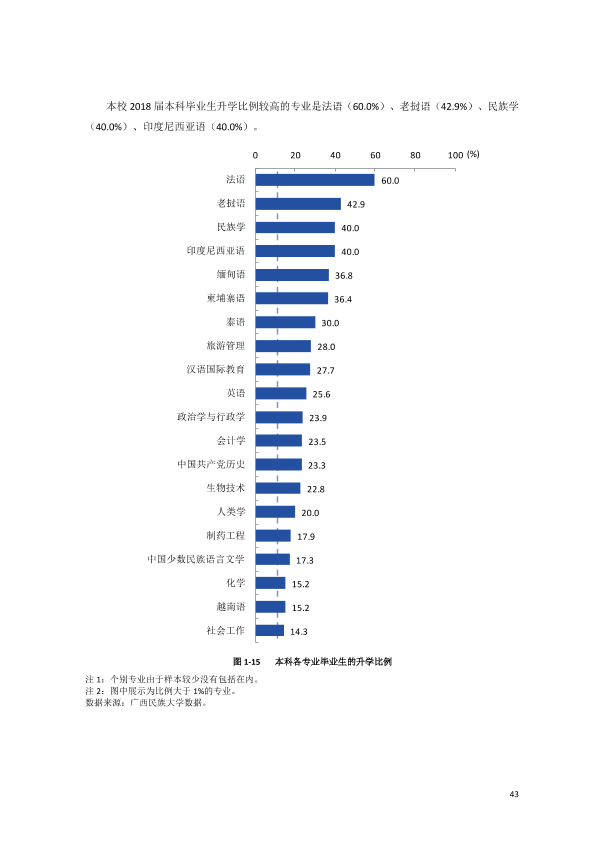 本校2018届本科毕业生升学比例较高的专业是法语（60.0%）、老挝语（42.9%）、民族学（40.0%）、印度尼西亚语（40.0%）。

0 20 40 60 80 100 (%)

法语 60.0
老挝语 42.9
民族学 40.0
印度尼西亚语 40.0
缅甸语 36.8
柬埔寨语 36.4
泰语 30.0
旅游管理 28.0
汉语国际教育 27.7
英语 25.6
政治学与行政学 23.9
会计学 23.5
中国共产党历史 23.3
生物技术 22.8
人类学 20.0
制药工程 17.9
中国少数民族语言文学 17.3
化学 15.2
越南语 15.2
社会工作 14.3

图1-15 本科各专业毕业生的升学比例

注1：个别专业由于样本较少没有包括在内。
注2：图中展示为比例大于1%的专业。
数据来源：广西民族大学数据。

43